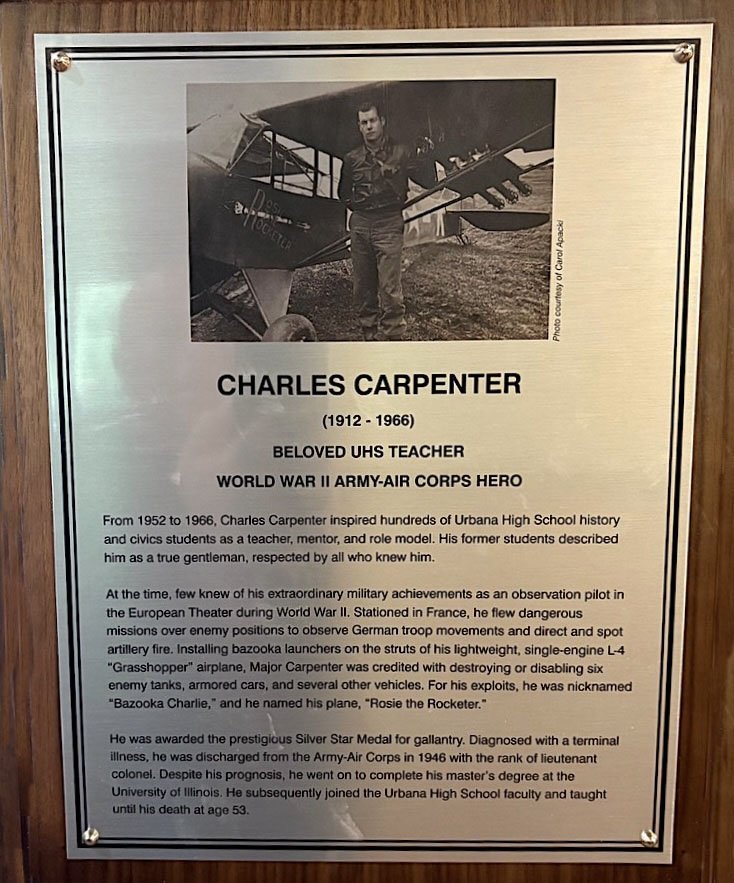 Rosie the Rocketer

Photo courtesy of Carol Apacki

CHARLES CARPENTER

(1912 - 1966)

BELOVED UHS TEACHER

WORLD WAR II ARMY-AIR CORPS HERO

From 1952 to 1966, Charles Carpenter inspired hundreds of Urbana High School history and civics students as a teacher, mentor, and role model. His former students described him as a true gentleman, respected by all who knew him.

At the time, few knew of his extraordinary military achievements as an observation pilot in the European Theater during World War II. Stationed in France, he flew dangerous missions over enemy positions to observe German troop movements and direct and spot artillery fire. Installing bazooka launchers on the struts of his lightweight, single-engine L-4 "Grasshopper" airplane, Major Carpenter was credited with destroying or disabling six enemy tanks, armored cars, and several other vehicles. For his exploits, he was nicknamed "Bazooka Charlie," and he named his plane, "Rosie the Rocketer."

He was awarded the prestigious Silver Star Medal for gallantry. Diagnosed with a terminal illness, he was discharged from the Army-Air Corps in 1946 with the rank of lieutenant colonel. Despite his prognosis, he went on to complete his master's degree at the University of Illinois. He subsequently joined the Urbana High School faculty and taught until his death at age 53.